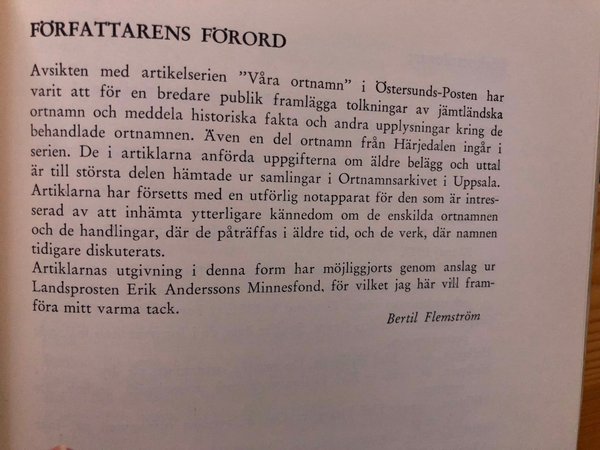 FÖRFATTARENS FÖRORD

Avsikten med artikelserien ”Våra ortnamn” i Östersunds-Posten har varit att för en bredare publik framlägga tolkningar av jämtländska ortnamn och meddela historiska fakta och andra upplysningar kring de behandlade ortnamnen. Även en del ortnamn från Härjedalen ingår i serien. De i artiklarna anförda uppgifterna om äldre belägg och uttal är till största delen hämtade ur samlingar i Ortnamnsarkivet i Uppsala. Artiklarna har försetts med en utförlig notapparat för den som är intresserad av att inhämta ytterligare kännedom om de enskilda ortnamnen och de handlingar, där de påträffas i äldre tid, och de verk, där namnen tidigare diskuterats.
Artiklarnas utgivning i denna form har möjliggjorts genom anslag ur Landsprosten Erik Anderssons Minnesfond, för vilket jag här vill framföra mitt varma tack.

Bertil Flemström